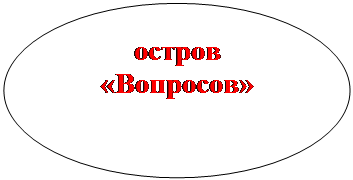 остров
«Вопросов»